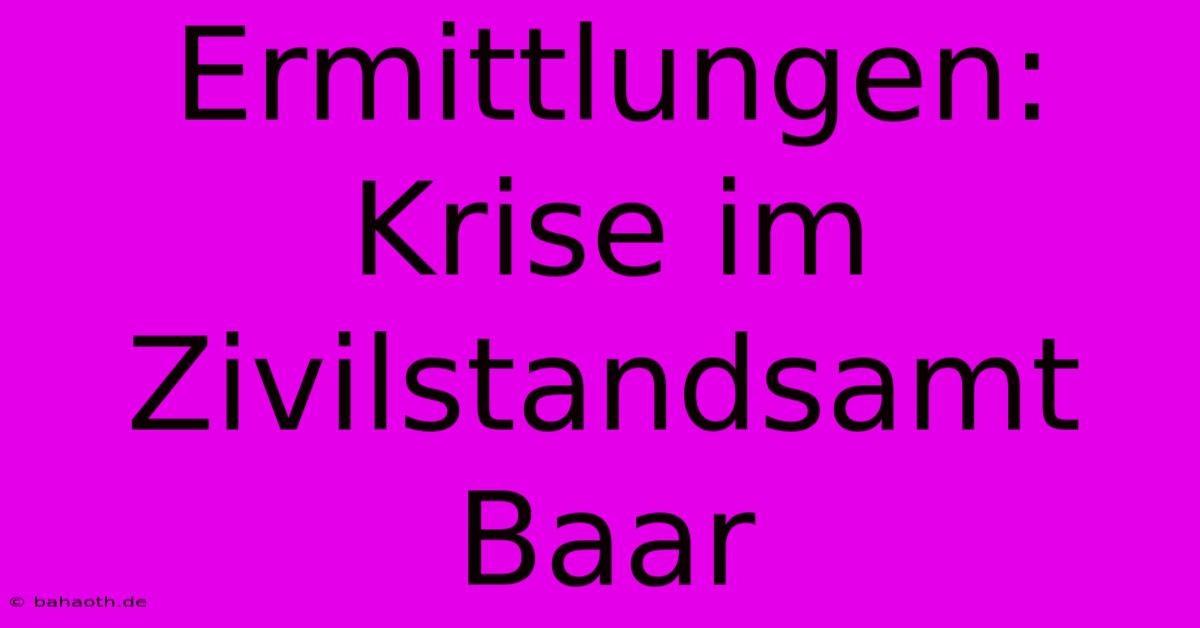 Ermittlungen: Krise im Zivilstandsamt Baar

© bahaoth.de